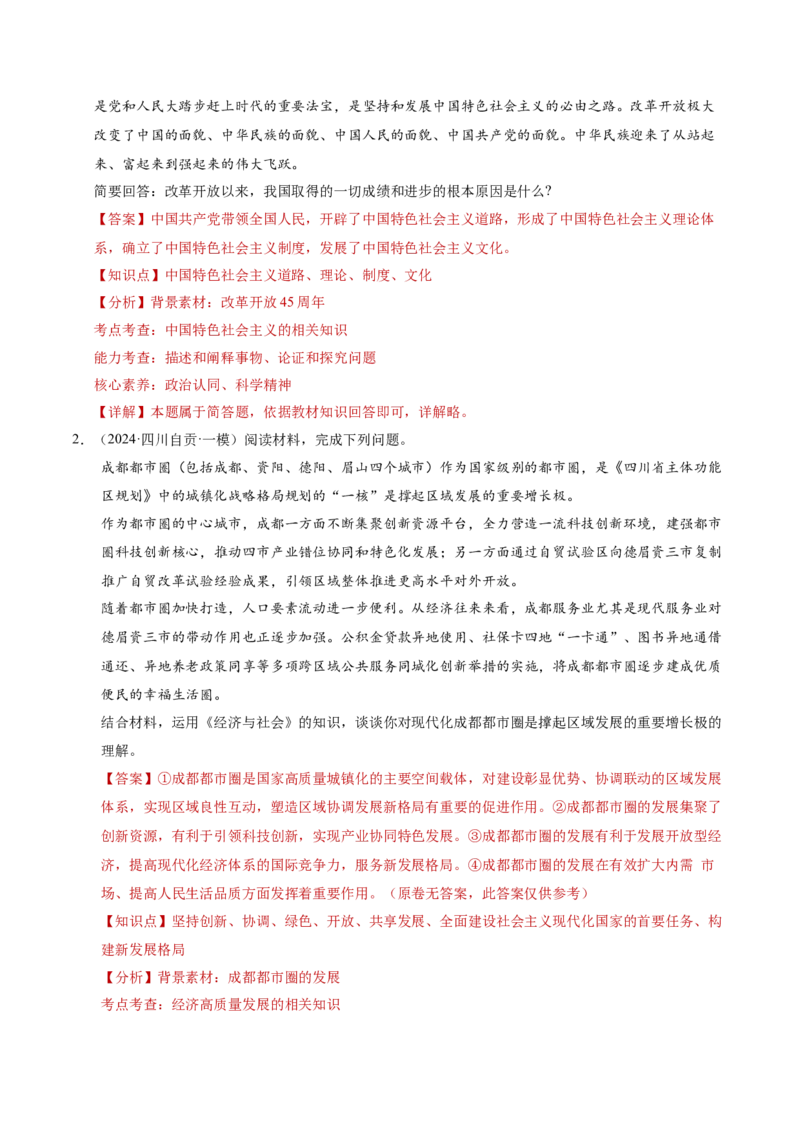 是党和人民大踏步赶上时代的重要法宝，是坚持和发展中国特色社会主义的必由之路。改革开放极大改变了中国的面貌、中华民族的面貌、中国人民的面貌、中国共产党的面貌。中华民族迎来了从站起来、富起来到强起来的伟大飞跃。

简要回答：改革开放以来，我国取得的一切成绩和进步的根本原因是什么？

【答案】中国共产党带领全国人民，开辟了中国特色社会主义道路，形成了中国特色社会主义理论体系，确立了中国特色社会主义制度，发展了中国特色社会主义文化。

【知识点】中国特色社会主义道路、理论、制度、文化

【分析】背景素材：改革开放45周年

考点考查：中国特色社会主义的相关知识

能力考查：描述和阐释事物、论证和探究问题

核心素养：政治认同、科学精神

【详解】本题属于简答题，依据教材知识回答即可，详解略。

2.（2024·四川自贡·一模）阅读材料，完成下列问题。

成都都市圈（包括成都、资阳、德阳、眉山四个城市）作为国家级别的都市圈，是《四川省主体功能区规划》中的城镇化战略格局规划的“一核”是撑起区域发展的重要增长极。

作为都市圈的中心城市，成都一方面不断集聚创新资源平台，全力营造一流科技创新环境，建强都市圈科技创新核心，推动四市产业错位协同和特色化发展；另一方面通过自贸试验区向德眉资三市复制推广自贸改革试验经验成果，引领区域整体推进更高水平对外开放。

随着都市圈加快打造，人口要素流动进一步便利。从经济往来来看，成都服务业尤其是现代服务业对德眉资三市的带动作用也正逐步加强。公积金贷款异地使用、社保卡四地“一卡通”、图书异地通借通还、异地养老政策同享等多项跨区域公共服务同城化创新举措的实施，将成都都市圈逐步建成优质便民的幸福生活圈。

结合材料，运用《经济与社会》的知识，谈谈你对现代化成都都市圈是撑起区域发展的重要增长极的理解。

【答案】①成都都市圈是国家高质量城镇化的主要空间载体，对建设彰显优势、协调联动的区域发展体系，实现区域良性互动，塑造区域协调发展新格局有重要的促进作用。②成都都市圈的发展集聚了创新资源，有利于引领科技创新，实现产业协同特色发展。③成都都市圈的发展有利于发展开放型经济，提高现代化经济体系的国际竞争力，服务新发展格局。④成都都市圈的发展在有效扩大内需 市场、提高人民生活品质方面发挥着重要作用。（原卷无答案，此答案仅供参考）

【知识点】坚持创新、协调、绿色、开放、共享发展、全面建设社会主义现代化国家的首要任务、构建新发展格局

【分析】背景素材：成都都市圈的发展

考点考查：经济高质量发展的相关知识